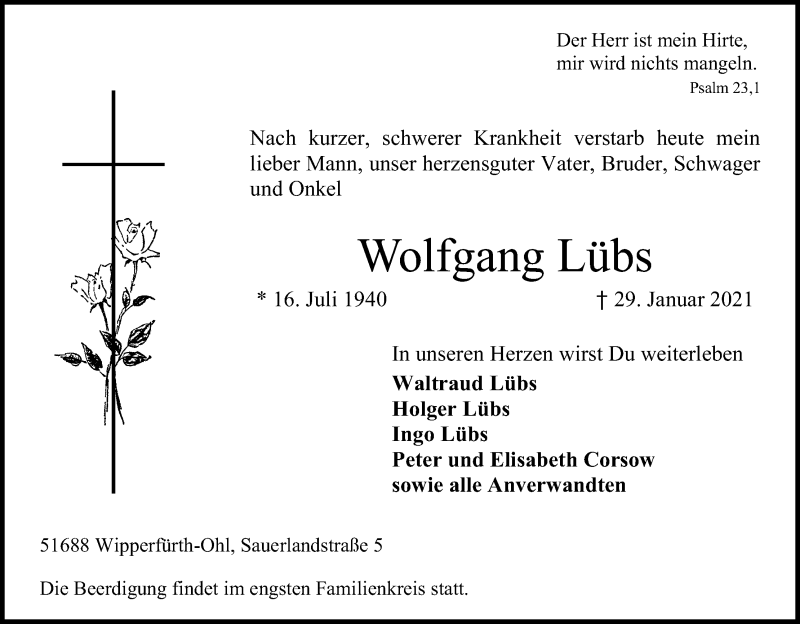 Der Herr ist mein Hirte,
mir wird nichts mangeln.
Psalm 23,1

Nach kurzer, schwerer Krankheit verstarb heute mein lieber Mann, unser herzensguter Vater, Bruder, Schwager und Onkel

Wolfgang Lübs

* 16. Juli 1940 † 29. Januar 2021

In unseren Herzen wirst Du weiterleben
Waltraud Lübs
Holger Lübs
Ingo Lübs
Peter und Elisabeth Corsow
sowie alle Anverwandten

51688 Wipperfürth-Ohl, Sauerlandstraße 5

Die Beerdigung findet im engsten Familienkreis statt.